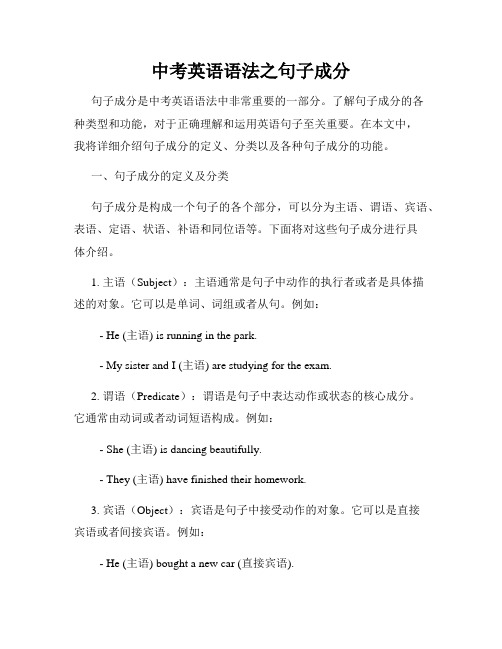 中考英语语法之句子成分

句子成分是中考英语语法中非常重要的一部分。了解句子成分的各种类型和功能，对于正确理解和运用英语句子至关重要。在本文中，我将详细介绍句子成分的定义、分类以及各种句子成分的功能。

一、句子成分的定义及分类

句子成分是构成一个句子的各个部分，可以分为主语、谓语、宾语、表语、定语、状语、补语和同位语等。下面将对这些句子成分进行具体介绍。

1. 主语（Subject）：主语通常是句子中动作的执行者或者是具体描述的对象。它可以是单词、词组或者从句。例如：

- He (主语) is running in the park.

- My sister and I (主语) are studying for the exam.

2. 谓语（Predicate）：谓语是句子中表达动作或状态的核心成分。它通常由动词或者动词短语构成。例如：

- She (主语) is dancing beautifully.

- They (主语) have finished their homework.

3. 宾语（Object）：宾语是句子中接受动作的对象。它可以是直接宾语或者间接宾语。例如：

- He (主语) bought a new car (直接宾语).